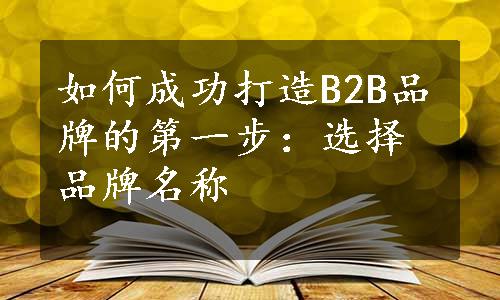 如何成功打造B2B品牌的第一步：选择品牌名称